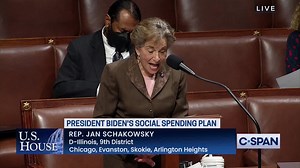 LIVE

PRESIDENT BIDEN'S SOCIAL SPENDING PLAN

U.S. HOUSE

REP. JAN SCHAKOWSKY
D-Illinois, 9th District
Chicago, Evanston, Skokie, Arlington Heights

C-SPAN